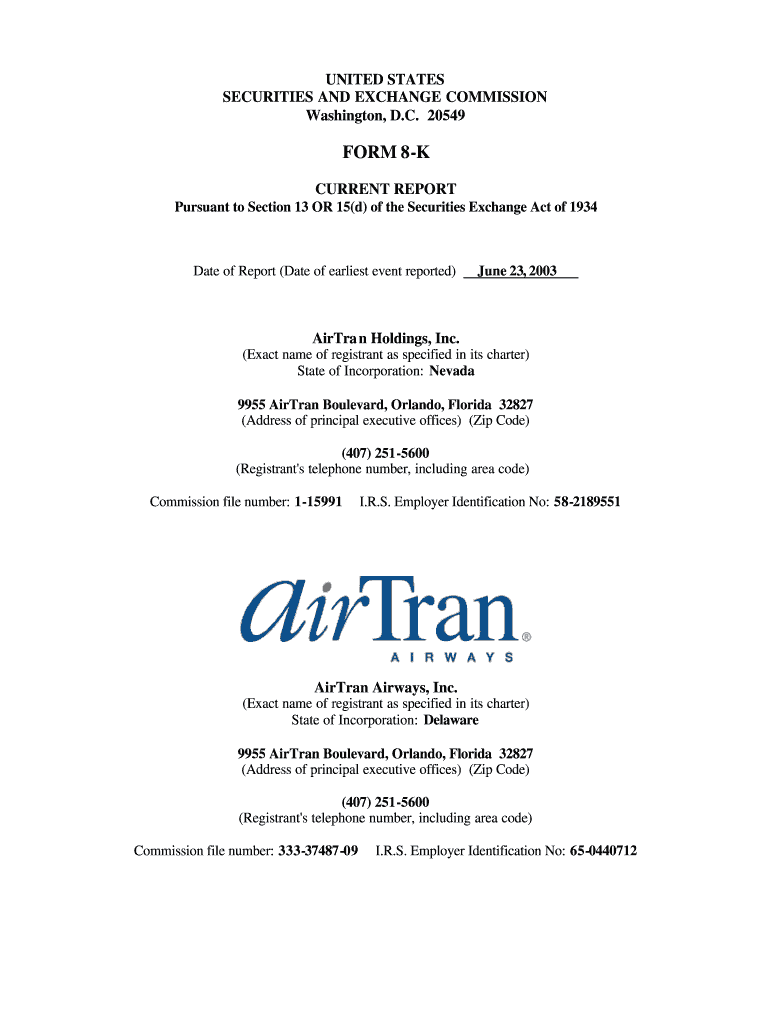 UNITED STATES
SECURITIES AND EXCHANGE COMMISSION
Washington, D.C. 20549

FORM 8-K

CURRENT REPORT
Pursuant to Section 13 OR 15(d) of the Securities Exchange Act of 1934

Date of Report (Date of earliest event reported) June 23, 2003

AirTran Holdings, Inc.
(Exact name of registrant as specified in its charter)
State of Incorporation: Nevada

9955 AirTran Boulevard, Orlando, Florida 32827
(Address of principal executive offices) (Zip Code)

(407) 251-5600
(Registrant's telephone number, including area code)

Commission file number: 1-15991 I.R.S. Employer Identification No: 58-2189551

airTran®
AIRWAYS

AirTran Airways, Inc.
(Exact name of registrant as specified in its charter)
State of Incorporation: Delaware

9955 AirTran Boulevard, Orlando, Florida 32827
(Address of principal executive offices) (Zip Code)

(407) 251-5600
(Registrant's telephone number, including area code)

Commission file number: 333-37487-09 I.R.S. Employer Identification No: 65-0440712